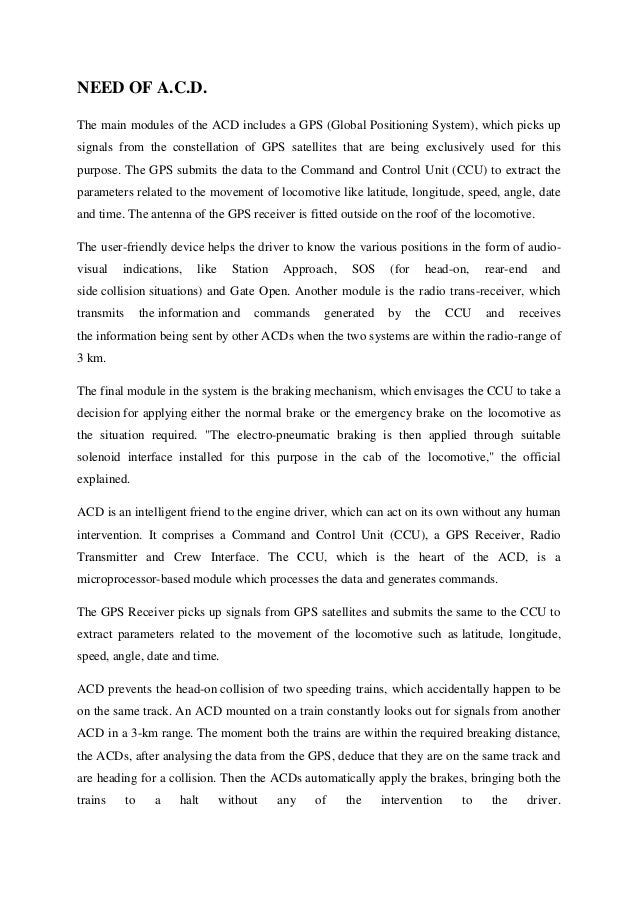 NEED OF A.C.D.

The main modules of the ACD includes a GPS (Global Positioning System), which picks up signals from the constellation of GPS satellites that are being exclusively used for this purpose. The GPS submits the data to the Command and Control Unit (CCU) to extract the parameters related to the movement of locomotive like latitude, longitude, speed, angle, date and time. The antenna of the GPS receiver is fitted outside on the roof of the locomotive.

The user-friendly device helps the driver to know the various positions in the form of audio-visual indications, like Station Approach, SOS (for head-on, rear-end and side collision situations) and Gate Open. Another module is the radio trans-receiver, which transmits the information and commands generated by the CCU and receives the information being sent by other ACDs when the two systems are within the radio-range of 3 km.

The final module in the system is the braking mechanism, which envisages the CCU to take a decision for applying either the normal brake or the emergency brake on the locomotive as the situation required. "The electro-pneumatic braking is then applied through suitable solenoid interface installed for this purpose in the cab of the locomotive," the official explained.

ACD is an intelligent friend to the engine driver, which can act on its own without any human intervention. It comprises a Command and Control Unit (CCU), a GPS Receiver, Radio Transmitter and Crew Interface. The CCU, which is the heart of the ACD, is a microprocessor-based module which processes the data and generates commands.

The GPS Receiver picks up signals from GPS satellites and submits the same to the CCU to extract parameters related to the movement of the locomotive such as latitude, longitude, speed, angle, date and time.

ACD prevents the head-on collision of two speeding trains, which accidentally happen to be on the same track. An ACD mounted on a train constantly looks out for signals from another ACD in a 3-km range. The moment both the trains are within the required breaking distance, the ACDs, after analysing the data from the GPS, deduce that they are on the same track and are heading for a collision. Then the ACDs automatically apply the brakes, bringing both the trains to a halt without any of the intervention to the driver.